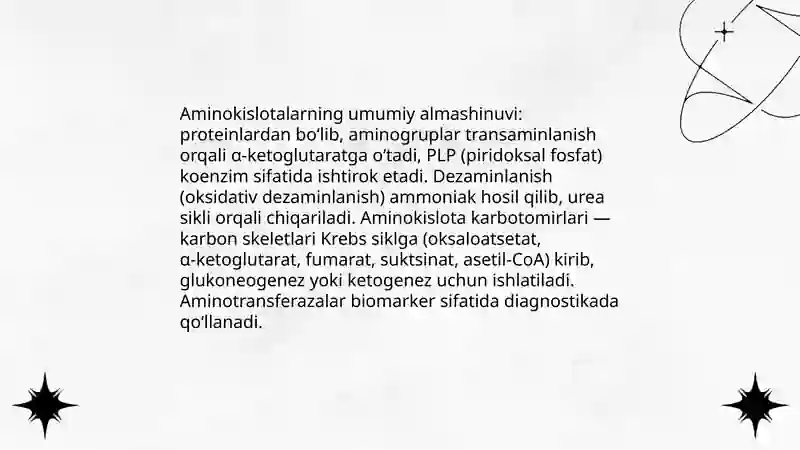 Aminokislotalarning umumiy almashinuvi: proteinlardan bo'lib, aminogruplar transaminlanish orqali α-ketoglutaratga o'tadi, PLP (piridoksal fosfat) koenzim sifatida ishtirok etadi. Dezaminlanish (oksidativ dezaminlanish) ammoniak hosil qilib, urea sikli orqali chiqariladi. Aminokislota karbotomirlari — karbon skeletlari Krebs siklga (oksaloatsetat, α-ketoglutarat, fumarat, suktsinat, asetil-CoA) kirib, glukoneogenez yoki ketogenez uchun ishlatiladi. Aminotransferazalar biomarker sifatida diagnostikada qo'llanadi.